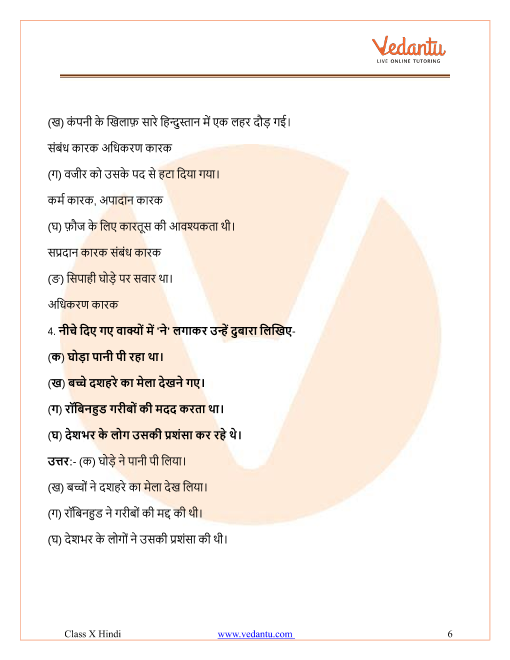 Vedantu
LIVE ONLINE TUTORING

(ख) कंपनी के खिलाफ़ सारे हिन्दुस्तान में एक लहर दौड़ गई।

संबंध कारक अधिकरण कारक

(ग) वजीर को उसके पद से हटा दिया गया।

कर्म कारक, अपादान कारक

(घ) फ़ौज के लिए कारतूस की आवश्यकता थी।

सप्रदान कारक संबंध कारक

(ङ) सिपाही घोड़े पर सवार था।

अधिकरण कारक

4. नीचे दिए गए वाक्यों में 'ने' लगाकर उन्हें दुबारा लिखिए-

(क) घोड़ा पानी पी रहा था।

(ख) बच्चे दशहरे का मेला देखने गए।

(ग) रॉबिनहुड गरीबों की मदद करता था।

(घ) देशभर के लोग उसकी प्रशंसा कर रहे थे।

उत्तर:- (क) घोड़े ने पानी पी लिया।

(ख) बच्चों ने दशहरे का मेला देख लिया।

(ग) रॉबिनहुड ने गरीबों की मद्द की थी।

(घ) देशभर के लोगों ने उसकी प्रशंसा की थी।

Class X Hindi www.vedantu.com 6